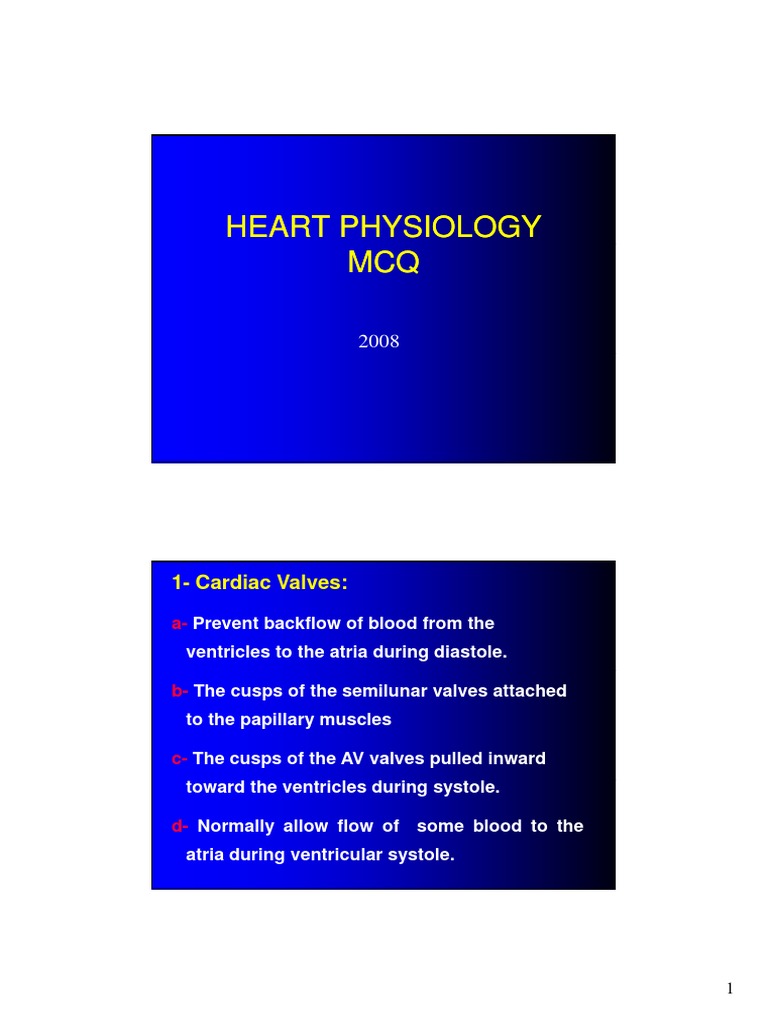 HEART PHYSIOLOGY
MCQ

2008

1- Cardiac Valves:

a- Prevent backflow of blood from the ventricles to the atria during diastole.

b- The cusps of the semilunar valves attached to the papillary muscles

c- The cusps of the AV valves pulled inward toward the ventricles during systole.

d- Normally allow flow of some blood to the atria during ventricular systole.

1